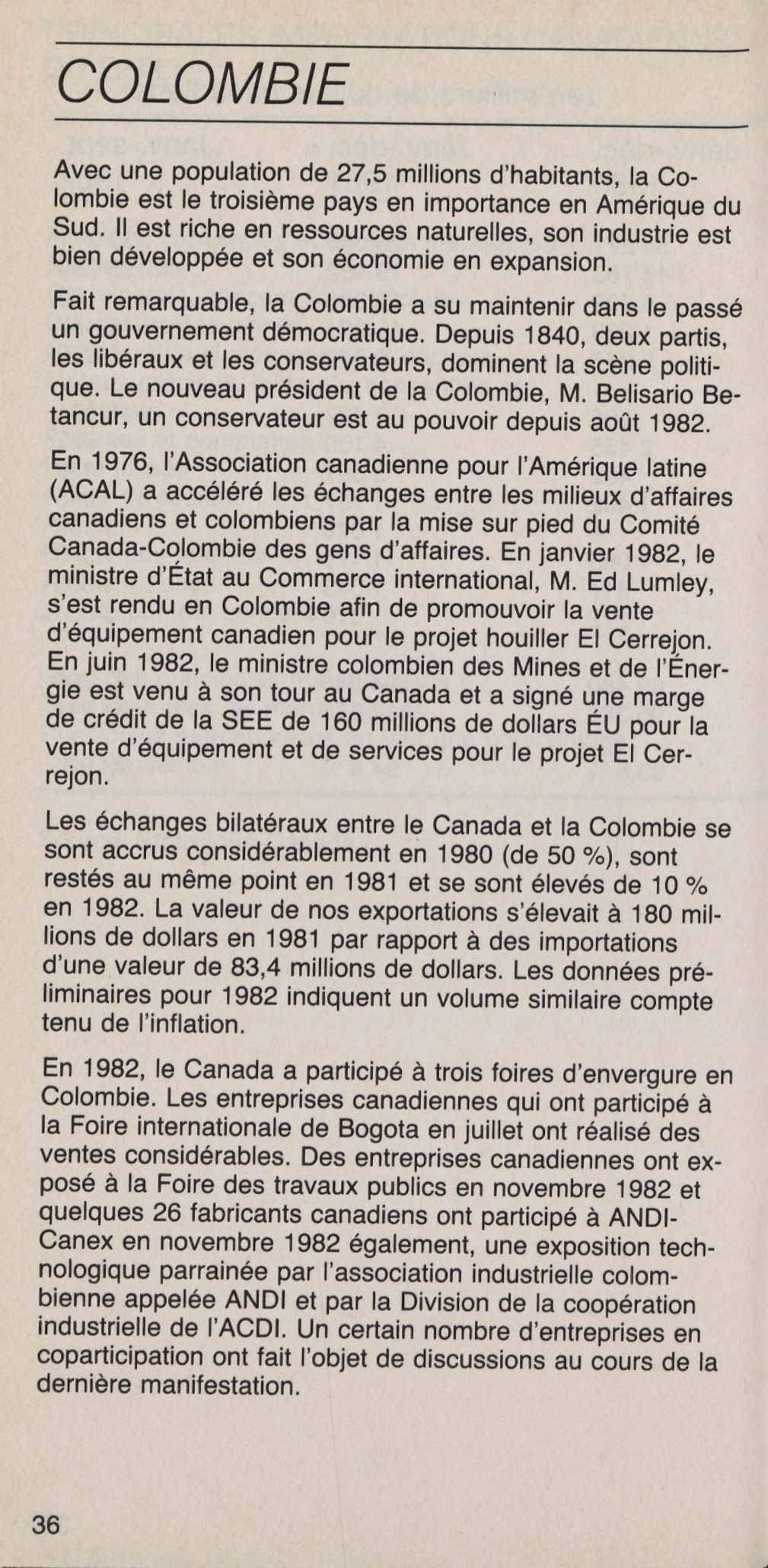 COLOMBIE

Avec une population de 27,5 millions d'habitants, la Colombie est le troisième pays en importance en Amérique du Sud. Il est riche en ressources naturelles, son industrie est bien développée et son économie en expansion.

Fait remarquable, la Colombie a su maintenir dans le passé un gouvernement démocratique. Depuis 1840, deux partis, les libéraux et les conservateurs, dominent la scène politique. Le nouveau président de la Colombie, M. Belisario Betancur, un conservateur est au pouvoir depuis août 1982.

En 1976, l'Association canadienne pour l'Amérique latine (ACAL) a accéléré les échanges entre les milieux d'affaires canadiens et colombiens par la mise sur pied du Comité Canada-Colombie des gens d'affaires. En janvier 1982, le ministre d'État au Commerce international, M. Ed Lumley, s'est rendu en Colombie afin de promouvoir la vente d'équipement canadien pour le projet houiller El Cerrejon. En juin 1982, le ministre colombien des Mines et de l'Énergie est venu à son tour au Canada et a signé une marge de crédit de la SEE de 160 millions de dollars ÉU pour la vente d'équipement et de services pour le projet El Cerrejon.

Les échanges bilatéraux entre le Canada et la Colombie se sont accrus considérablement en 1980 (de 50 %), sont restés au même point en 1981 et se sont élevés de 10 % en 1982. La valeur de nos exportations s'élevait à 180 millions de dollars en 1981 par rapport à des importations d'une valeur de 83,4 millions de dollars. Les données préliminaires pour 1982 indiquent un volume similaire compte tenu de l'inflation.

En 1982, le Canada a participé à trois foires d'envergure en Colombie. Les entreprises canadiennes qui ont participé à la Foire internationale de Bogota en juillet ont réalisé des ventes considérables. Des entreprises canadiennes ont exposé à la Foire des travaux publics en novembre 1982 et quelques 26 fabricants canadiens ont participé à ANDI-Canex en novembre 1982 également, une exposition technologique parrainée par l'association industrielle colombienne appelée ANDI et par la Division de la coopération industrielle de l'ACDI. Un certain nombre d'entreprises en coparticipation ont fait l'objet de discussions au cours de la dernière manifestation.

36